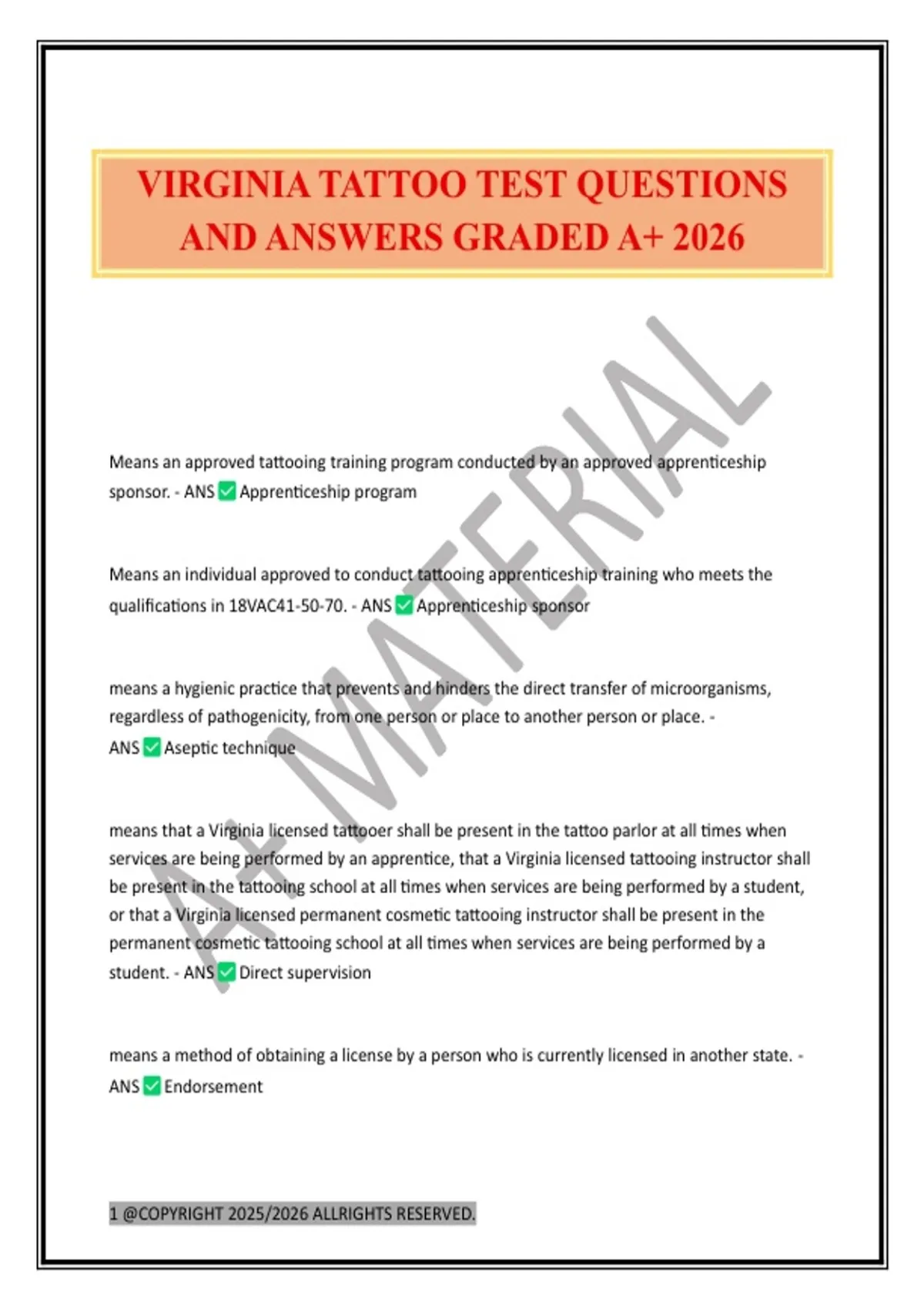 VIRGINIA TATTOO TEST QUESTIONS AND ANSWERS GRADED A+ 2026

A+ MATERIAL

Means an approved tattooing training program conducted by an approved apprenticeship sponsor. - ANS ✅ Apprenticeship program

Means an individual approved to conduct tattooing apprenticeship training who meets the qualifications in 18VAC41-50-70. - ANS ✅ Apprenticeship sponsor

means a hygienic practice that prevents and hinders the direct transfer of microorganisms, regardless of pathogenicity, from one person or place to another person or place. - ANS ✅ Aseptic technique

means that a Virginia licensed tattooer shall be present in the tattoo parlor at all times when services are being performed by an apprentice, that a Virginia licensed tattooing instructor shall be present in the tattooing school at all times when services are being performed by a student, or that a Virginia licensed permanent cosmetic tattooing instructor shall be present in the permanent cosmetic tattooing school at all times when services are being performed by a student. - ANS ✅ Direct supervision

means a method of obtaining a license by a person who is currently licensed in another state. - ANS ✅ Endorsement

1 @COPYRIGHT 2025/2026 ALLRIGHTS RESERVED.